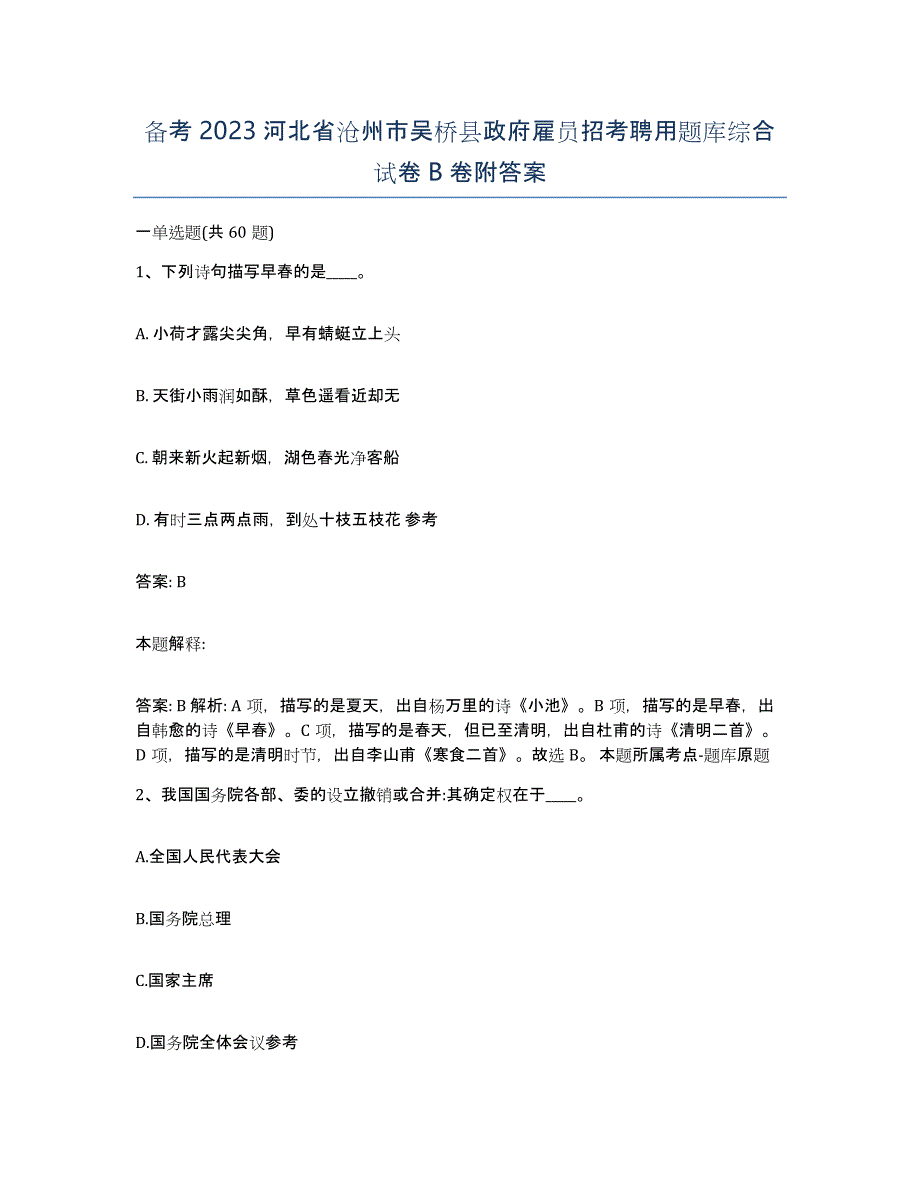 备考 2023 河北省沧州市吴桥县政府雇员招考聘用题库综合试卷 B 卷附答案

一单选题(共 60 题)

1、下列诗句描写早春的是____。

A. 小荷才露尖尖角，早有蜻蜓立上头

B. 天街小雨润如酥，草色遥看近却无

C. 朝来新火起新烟，湖色春光净客船

D. 有时三点两点雨，到处十枝五枝花 参考

答案: B

本题解释:

答案: B 解析: A 项，描写的是夏天，出自杨万里的诗《小池》。B 项，描写的是早春，出自韩愈的诗《早春》。C 项，描写的是春天，但已至清明，出自杜甫的诗《清明二首》。D 项，描写的是清明时节，出自李山甫《寒食二首》。故选 B。 本题所属考点-题库原题

2、我国国务院各部、委的设立撤销或合并:其确定权在于____。

A.全国人民代表大会

B.国务院总理

C.国家主席

D.国务院全体会议参考